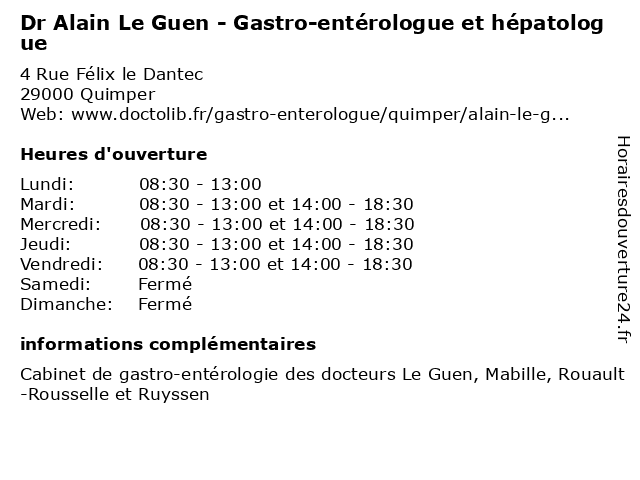 Dr Alain Le Guen - Gastro-entérologue et hépatologue

4 Rue Félix le Dantec
29000 Quimper
Web: www.doctolib.fr/gastro-enterologue/quimper/alain-le-g...

Heures d'ouverture

| | |
|---|---|
| Lundi: | 08:30 - 13:00 |
| Mardi: | 08:30 - 13:00 et 14:00 - 18:30 |
| Mercredi: | 08:30 - 13:00 et 14:00 - 18:30 |
| Jeudi: | 08:30 - 13:00 et 14:00 - 18:30 |
| Vendredi: | 08:30 - 13:00 et 14:00 - 18:30 |
| Samedi: | Fermé |
| Dimanche: | Fermé |

informations complémentaires

Cabinet de gastro-entérologie des docteurs Le Guen, Mabille, Rouault-Rousselle et Ruyssen

Horairesdouverture24.fr